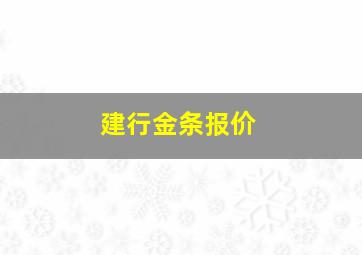 建行金条报价